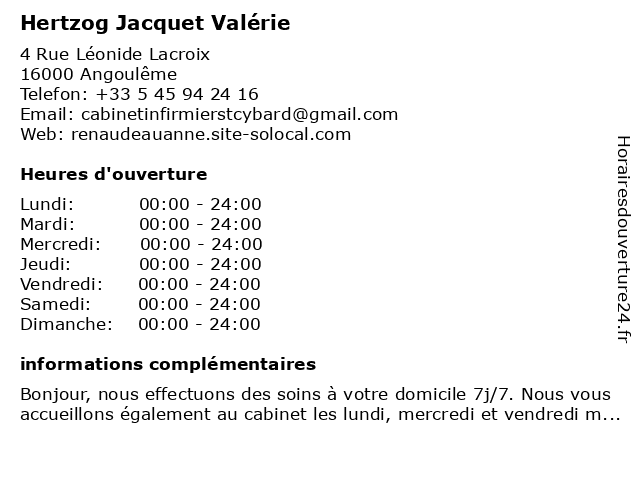 Hertzog Jacquet Valérie

4 Rue Léonide Lacroix
16000 Angoulême
Telefon: +33 5 45 94 24 16
Email: cabinetinfirmierstcybard@gmail.com
Web: renaudeauanne.site-solocal.com

Heures d'ouverture

| | |
|---|---|
| Lundi: | 00:00 - 24:00 |
| Mardi: | 00:00 - 24:00 |
| Mercredi: | 00:00 - 24:00 |
| Jeudi: | 00:00 - 24:00 |
| Vendredi: | 00:00 - 24:00 |
| Samedi: | 00:00 - 24:00 |
| Dimanche: | 00:00 - 24:00 |

informations complémentaires

Bonjour, nous effectuons des soins à votre domicile 7j/7. Nous vous accueillons également au cabinet les lundi, mercredi et vendredi m...

Horairesdouverture24.fr